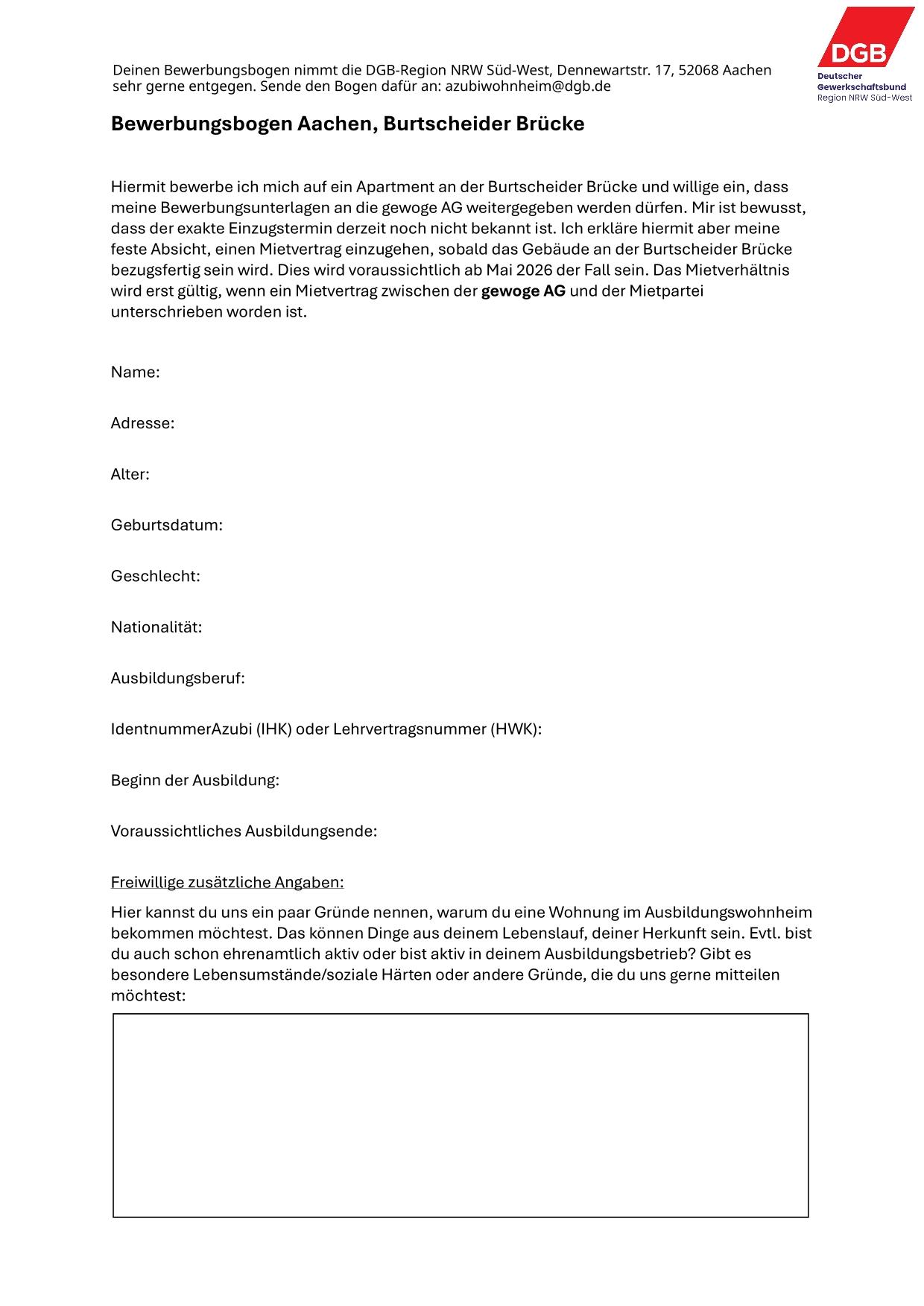 Deinen Bewerbungsbogen nimmt die DGB-Region NRW Süd-West, Dennewartstr. 17, 52068 Aachen sehr gerne entgegen. Sende den Bogen dafür an: azubiwohnheim@dgb.de

DGB
Deutscher Gewerkschaftsbund
Region NRW Süd-West

Bewerbungsbogen Aachen, Burtscheider Brücke

Hiermit bewerbe ich mich auf ein Apartment an der Burtscheider Brücke und willige ein, dass meine Bewerbungsunterlagen an die gewoge AG weitergegeben werden dürfen. Mir ist bewusst, dass der exakte Einzugstermin derzeit noch nicht bekannt ist. Ich erkläre hiermit aber meine feste Absicht, einen Mietvertrag einzugehen, sobald das Gebäude an der Burtscheider Brücke bezugsfertig sein wird. Dies wird voraussichtlich ab Mai 2026 der Fall sein. Das Mietverhältnis wird erst gültig, wenn ein Mietvertrag zwischen der gewoge AG und der Mietpartei unterschrieben worden ist.

Name:

Adresse:

Alter:

Geburtsdatum:

Geschlecht:

Nationalität:

Ausbildungsberuf:

IdentnummerAzubi (IHK) oder Lehrvertragsnummer (HWK):

Beginn der Ausbildung:

Voraussichtliches Ausbildungsende:

Freiwillige zusätzliche Angaben:

Hier kannst du uns ein paar Gründe nennen, warum du eine Wohnung im Ausbildungswohnheim bekommen möchtest. Das können Dinge aus deinem Lebenslauf, deiner Herkunft sein. Evtl. bist du auch schon ehrenamtlich aktiv oder bist aktiv in deinem Ausbildungsbetrieb? Gibt es besondere Lebensumstände/soziale Härten oder andere Gründe, die du uns gerne mitteilen möchtest: